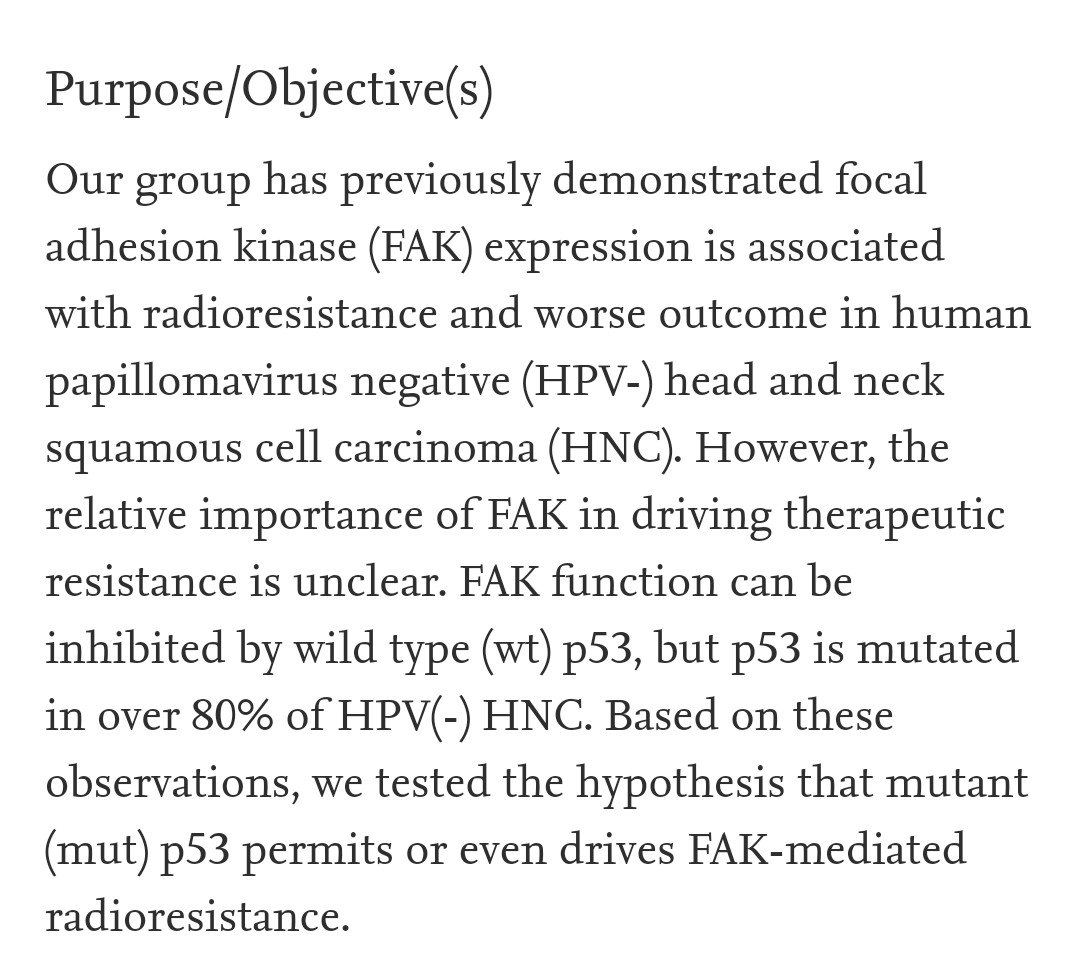 Purpose/Objective(s)

Our group has previously demonstrated focal adhesion kinase (FAK) expression is associated with radioresistance and worse outcome in human papillomavirus negative (HPV-) head and neck squamous cell carcinoma (HNC). However, the relative importance of FAK in driving therapeutic resistance is unclear. FAK function can be inhibited by wild type (wt) p53, but p53 is mutated in over 80% of HPV(-) HNC. Based on these observations, we tested the hypothesis that mutant (mut) p53 permits or even drives FAK-mediated radioresistance.